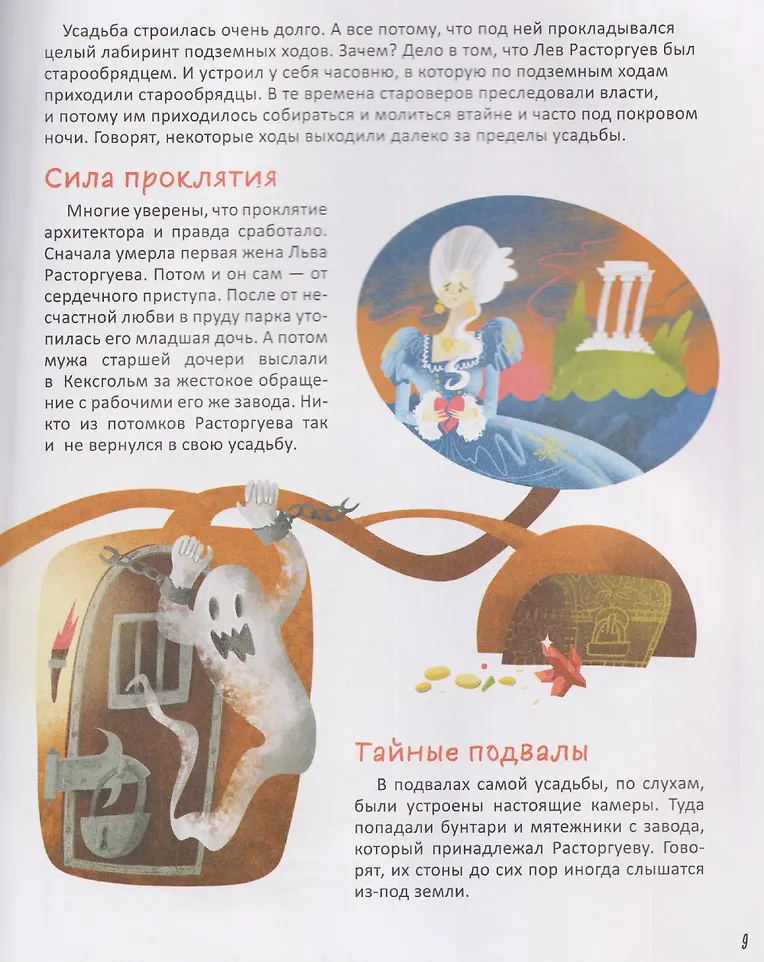 Усадьба строилась очень долго. А все потому, что под ней прокладывался целый лабиринт подземных ходов. Зачем? Дело в том, что Лев Расторгуев был старообрядцем. И устроил у себя часовню, в которую по подземным ходам приходили старообрядцы. В те времена староверов преследовали власти, и потому им приходилось собираться и молиться втайне и часто под покровом ночи. Говорят, некоторые ходы выходили далеко за пределы усадьбы.

Сила проклятия

Многие уверены, что проклятие архитектора и правда сработало. Сначала умерла первая жена Льва Расторгуева. Потом и он сам — от сердечного приступа. После от несчастной любви в пруду парка утопилась его младшая дочь. А потом мужа старшей дочери выслали в Кексгольм за жестокое обращение с рабочими его же завода. Никто из потомков Расторгуева так и не вернулся в свою усадьбу.

Тайные подвалы

В подвалах самой усадьбы, по слухам, были устроены настоящие камеры. Туда попадали бунтари и мятежники с завода, который принадлежал Расторгуеву. Говорят, их стоны до сих пор иногда слышатся из-под земли.

9